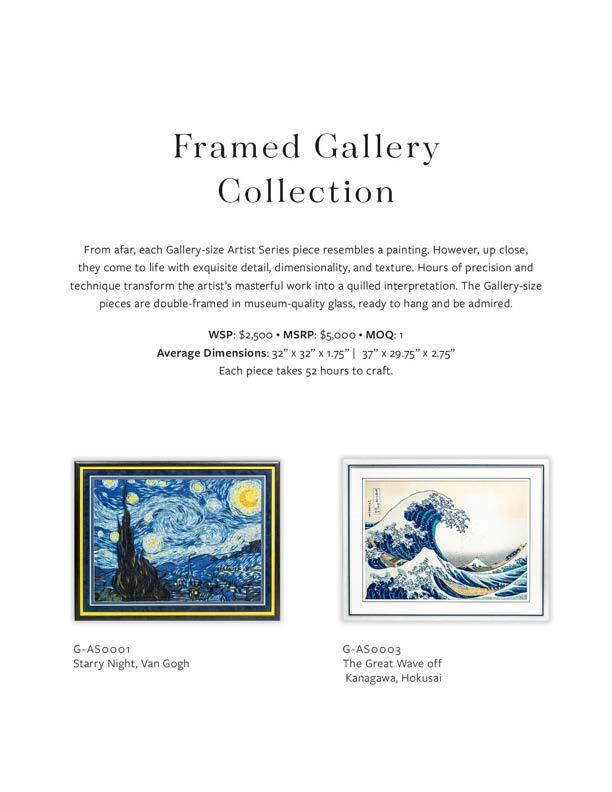 Framed Gallery Collection

From afar, each Gallery-size Artist Series piece resembles a painting. However, up close, they come to life with exquisite detail, dimensionality, and texture. Hours of precision and technique transform the artist's masterful work into a quilled interpretation. The Gallery-size pieces are double-framed in museum-quality glass, ready to hang and be admired.

WSP: $2,500 • MSRP: $5,000 • MOQ: 1
Average Dimensions: 32" x 32" x 1.75" | 37" x 29.75" x 2.75"
Each piece takes 52 hours to craft.

G-AS0001
Starry Night, Van Gogh

G-AS0003
The Great Wave off
Kanagawa, Hokusai